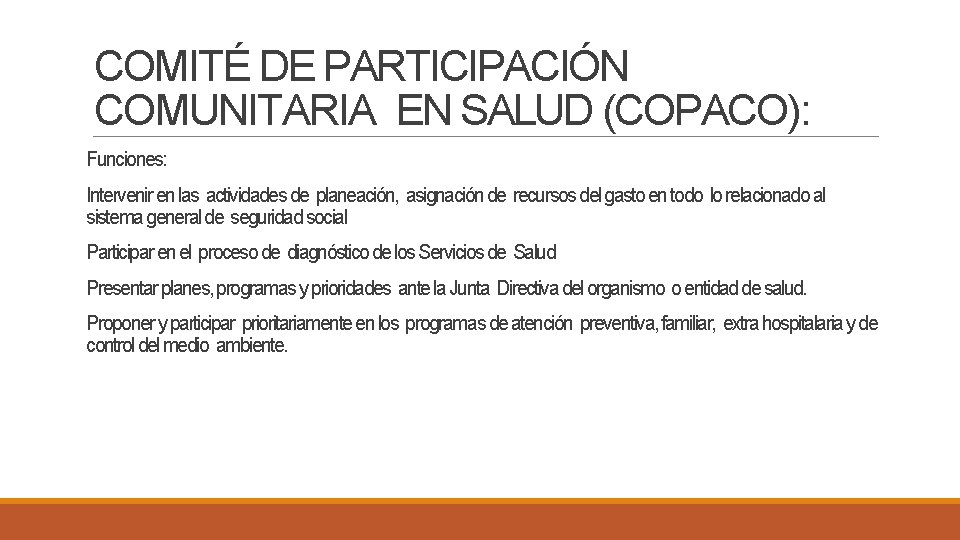 COMITÉ DE PARTICIPACIÓN COMUNITARIA EN SALUD (COPACO):

Funciones:

Intervenir en las actividades de planeación, asignación de recursos del gasto en todo lo relacionado al sistema general de seguridad social

Participar en el proceso de diagnóstico de los Servicios de Salud

Presentar planes, programas y prioridades ante la Junta Directiva del organismo o entidad de salud.

Proponer y participar prioritariamente en los programas de atención preventiva, familiar, extra hospitalaria y de control del medio ambiente.